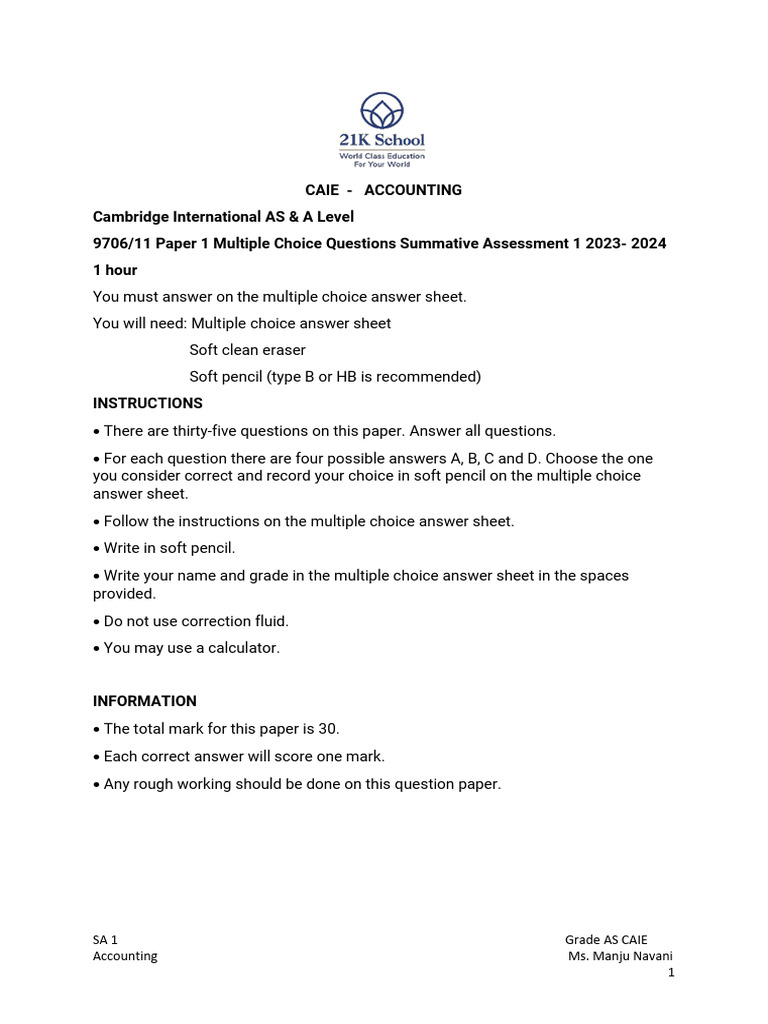 21K School
World Class Education For Your World

CAIE - ACCOUNTING

Cambridge International AS & A Level

9706/11 Paper 1 Multiple Choice Questions Summative Assessment 1 2023- 2024

1 hour

You must answer on the multiple choice answer sheet.

You will need: Multiple choice answer sheet

Soft clean eraser

Soft pencil (type B or HB is recommended)

INSTRUCTIONS

• There are thirty-five questions on this paper. Answer all questions.

• For each question there are four possible answers A, B, C and D. Choose the one you consider correct and record your choice in soft pencil on the multiple choice answer sheet.

• Follow the instructions on the multiple choice answer sheet.

• Write in soft pencil.

• Write your name and grade in the multiple choice answer sheet in the spaces provided.

• Do not use correction fluid.

• You may use a calculator.

INFORMATION

• The total mark for this paper is 30.

• Each correct answer will score one mark.

• Any rough working should be done on this question paper.

SA 1
Accounting

Grade AS CAIE
Ms. Manju Navani
1